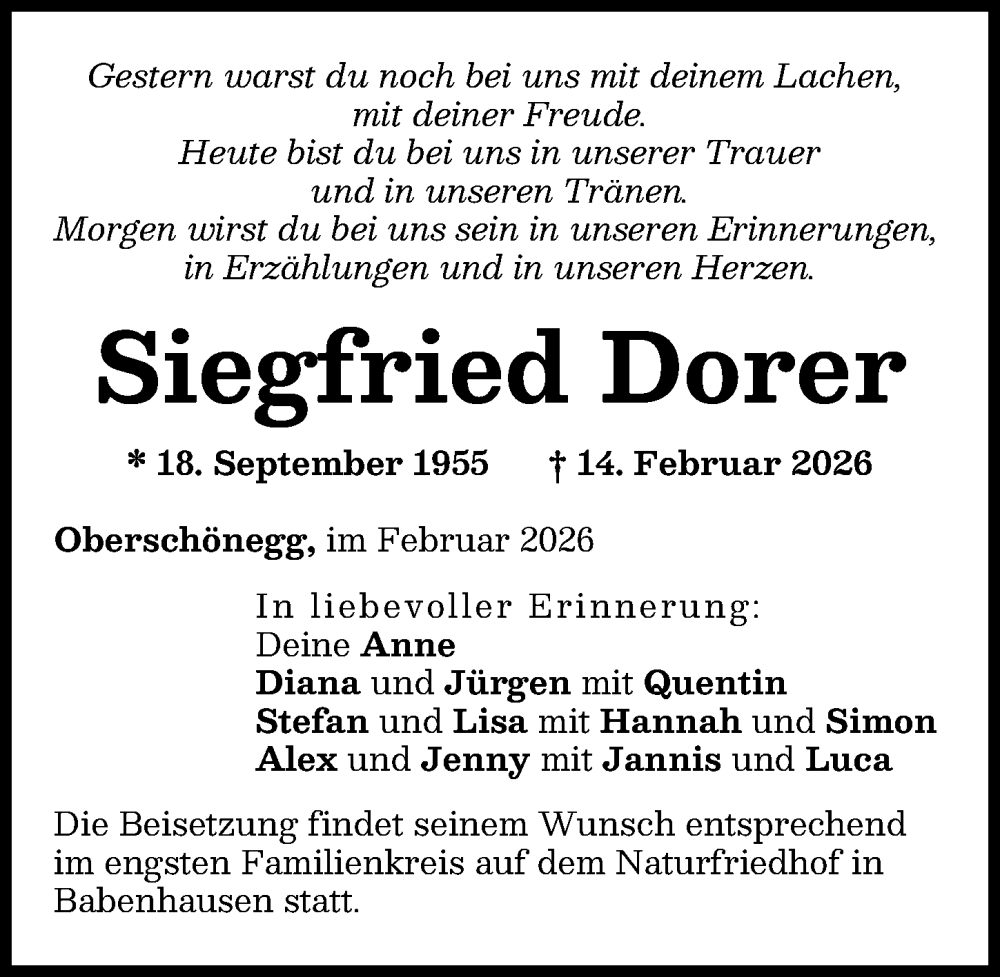 Gestern warst du noch bei uns mit deinem Lachen, mit deiner Freude.
Heute bist du bei uns in unserer Trauer und in unseren Tränen.
Morgen wirst du bei uns sein in unseren Erinnerungen, in Erzählungen und in unseren Herzen.

Siegfried Dorer

* 18. September 1955 † 14. Februar 2026

Oberschönegg, im Februar 2026

In liebevoller Erinnerung:
Deine Anne
Diana und Jürgen mit Quentin
Stefan und Lisa mit Hannah und Simon
Alex und Jenny mit Jannis und Luca

Die Beisetzung findet seinem Wunsch entsprechend im engsten Familienkreis auf dem Naturfriedhof in Babenhausen statt.